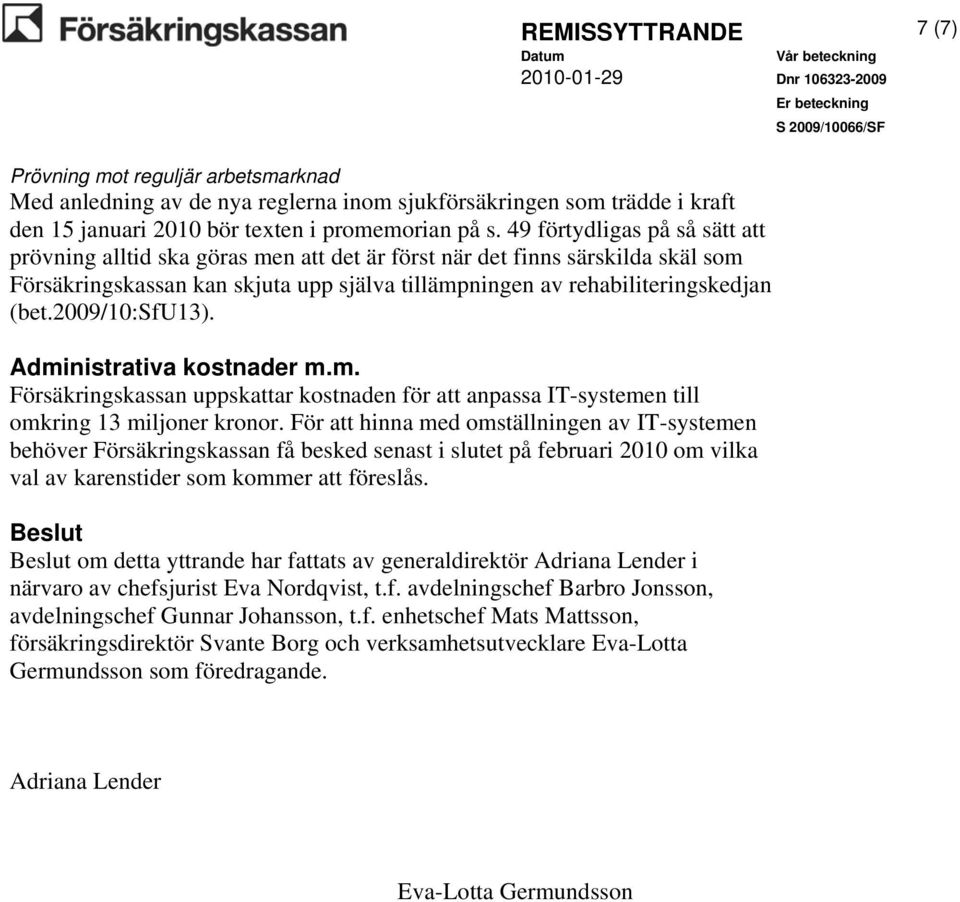 Försäkringskassan

REMISSYTTRANDE

7 (7)

Datum
2010-01-29

Vår beteckning
Dnr 106323-2009
Er beteckning
S 2009/10066/SF

Prövning mot reguljär arbetsmarknad
Med anledning av de nya reglerna inom sjukförsäkringen som trädde i kraft den 15 januari 2010 bör texten i promemorian på s. 49 förtydligas på så sätt att prövning alltid ska göras men att det är först när det finns särskilda skäl som Försäkringskassan kan skjuta upp själva tillämpningen av rehabiliteringskedjan (bet.2009/10:SfU13).

Administrativa kostnader m.m.
Försäkringskassan uppskattar kostnaden för att anpassa IT-systemen till omkring 13 miljoner kronor. För att hinna med omställningen av IT-systemen behöver Försäkringskassan få besked senast i slutet på februari 2010 om vilka val av karenstider som kommer att föreslås.

Beslut
Beslut om detta yttrande har fattats av generaldirektör Adriana Lender i närvaro av chefsjurist Eva Nordqvist, t.f. avdelningschef Barbro Jonsson, avdelningschef Gunnar Johansson, t.f. enhetschef Mats Mattsson, försäkringsdirektör Svante Borg och verksamhetsutvecklare Eva-Lotta Germundsson som föredragande.

Adriana Lender

Eva-Lotta Germundsson